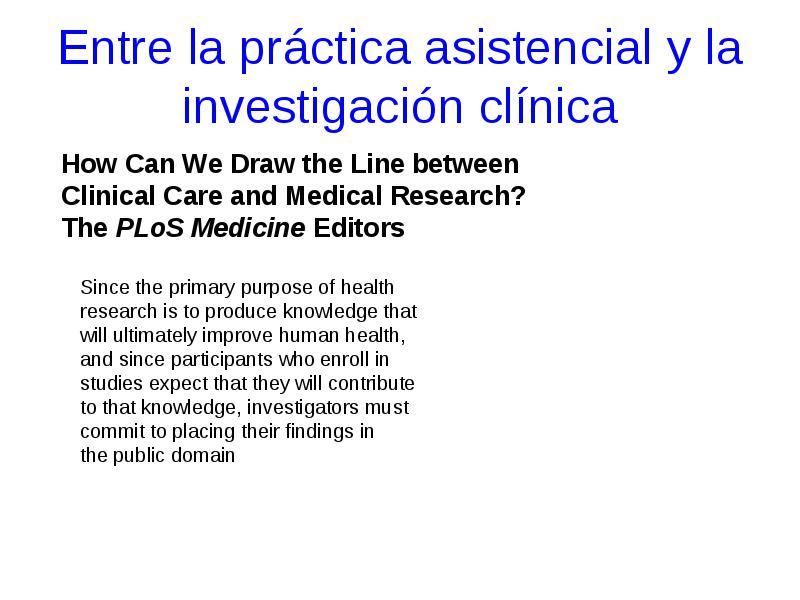 Entre la práctica asistencial y la investigación clínica

How Can We Draw the Line between Clinical Care and Medical Research?
The PLoS Medicine Editors

Since the primary purpose of health research is to produce knowledge that will ultimately improve human health, and since participants who enroll in studies expect that they will contribute to that knowledge, investigators must commit to placing their findings in the public domain